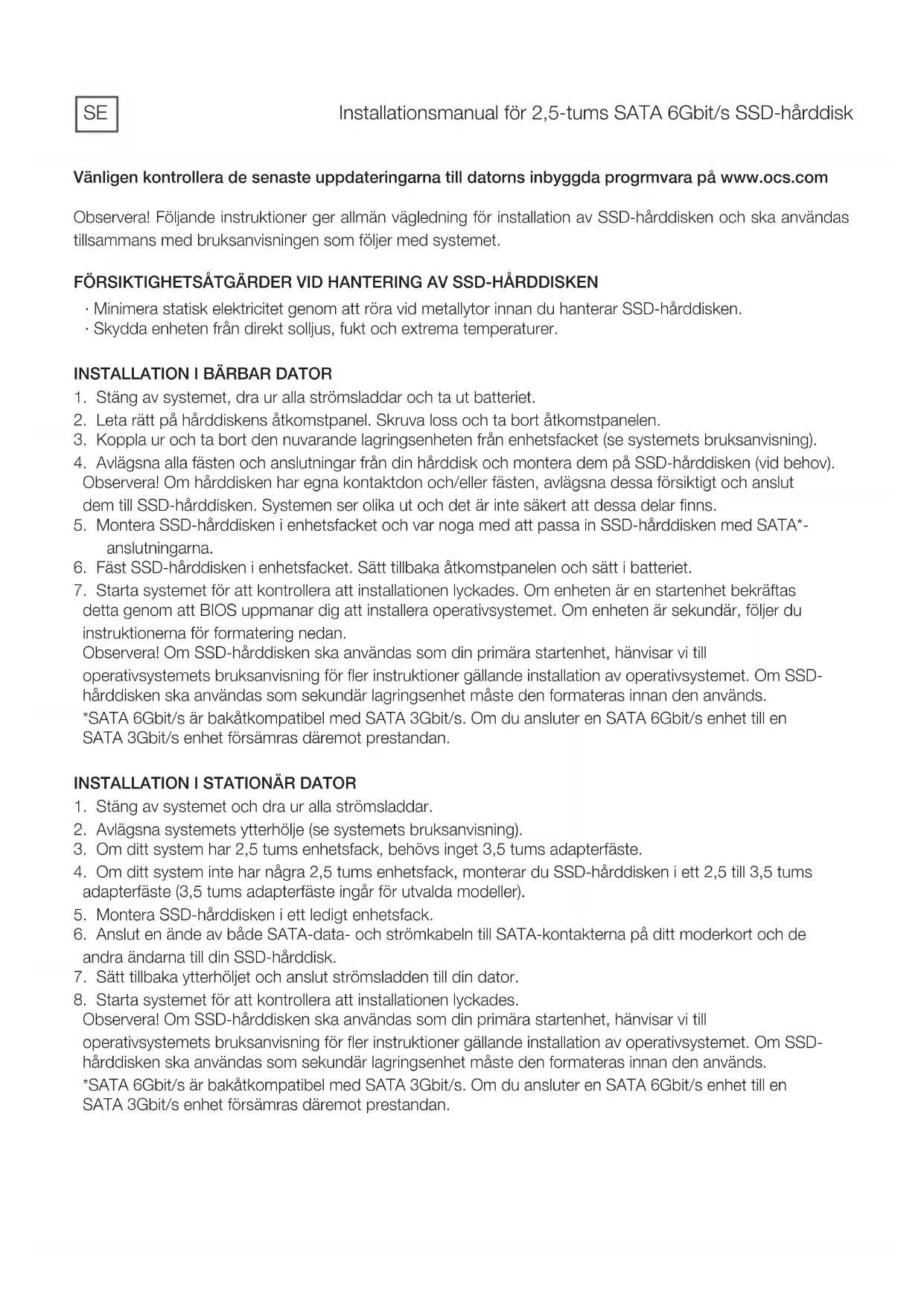 SE

Installationsmanual för 2,5-tums SATA 6Gbit/s SSD-hårddisk

Vänligen kontrollera de senaste uppdateringarna till datorns inbyggda progrmvara på www.ocs.com

Observera! Följande instruktioner ger allmän vägledning för installation av SSD-hårddisken och ska användas tillsammans med bruksanvisningen som följer med systemet.

FÖRSIKTIGHETSÅTGÄRDER VID HANTERING AV SSD-HÅRDDISKEN

· Minimera statisk elektricitet genom att röra vid metallytor innan du hanterar SSD-hårddisken.
· Skydda enheten från direkt solljus, fukt och extrema temperaturer.

INSTALLATION I BÄRBAR DATOR

1. Stäng av systemet, dra ur alla strömsladdar och ta ut batteriet.
2. Leta rätt på hårddiskens åtkomstpanel. Skruva loss och ta bort åtkomstpanelen.
3. Koppla ur och ta bort den nuvarande lagringsenheten från enhetsfacket (se systemets bruksanvisning).
4. Avlägsna alla fästen och anslutningar från din hårddisk och montera dem på SSD-hårddisken (vid behov). Observera! Om hårddisken har egna kontaktdon och/eller fästen, avlägsna dessa försiktigt och anslut dem till SSD-hårddisken. Systemen ser olika ut och det är inte säkert att dessa delar finns.
5. Montera SSD-hårddisken i enhetsfacket och var noga med att passa in SSD-hårddisken med SATA*-anslutningarna.
6. Fäst SSD-hårddisken i enhetsfacket. Sätt tillbaka åtkomstpanelen och sätt i batteriet.
7. Starta systemet för att kontrollera att installationen lyckades. Om enheten är en startenhet bekräftas detta genom att BIOS uppmanar dig att installera operativsystemet. Om enheten är sekundär, följer du instruktionerna för formatering nedan.
Observera! Om SSD-hårddisken ska användas som din primära startenhet, hänvisar vi till operativsystemets bruksanvisning för fler instruktioner gällande installation av operativsystemet. Om SSD-hårddisken ska användas som sekundär lagringsenhet måste den formateras innan den används.
*SATA 6Gbit/s är bakåtkompatibel med SATA 3Gbit/s. Om du ansluter en SATA 6Gbit/s enhet till en SATA 3Gbit/s enhet försämras däremot prestandan.

INSTALLATION I STATIONÄR DATOR

1. Stäng av systemet och dra ur alla strömsladdar.
2. Avlägsna systemets ytterhölje (se systemets bruksanvisning).
3. Om ditt system har 2,5 tums enhetsfack, behövs inget 3,5 tums adapterfäste.
4. Om ditt system inte har några 2,5 tums enhetsfack, monterar du SSD-hårddisken i ett 2,5 till 3,5 tums adapterfäste (3,5 tums adapterfäste ingår för utvalda modeller).
5. Montera SSD-hårddisken i ett ledigt enhetsfack.
6. Anslut en ände av både SATA-data- och strömkabeln till SATA-kontakterna på ditt moderkort och de andra ändarna till din SSD-hårddisk.
7. Sätt tillbaka ytterhöljet och anslut strömsladden till din dator.
8. Starta systemet för att kontrollera att installationen lyckades.
Observera! Om SSD-hårddisken ska användas som din primära startenhet, hänvisar vi till operativsystemets bruksanvisning för fler instruktioner gällande installation av operativsystemet. Om SSD-hårddisken ska användas som sekundär lagringsenhet måste den formateras innan den används.
*SATA 6Gbit/s är bakåtkompatibel med SATA 3Gbit/s. Om du ansluter en SATA 6Gbit/s enhet till en SATA 3Gbit/s enhet försämras däremot prestandan.